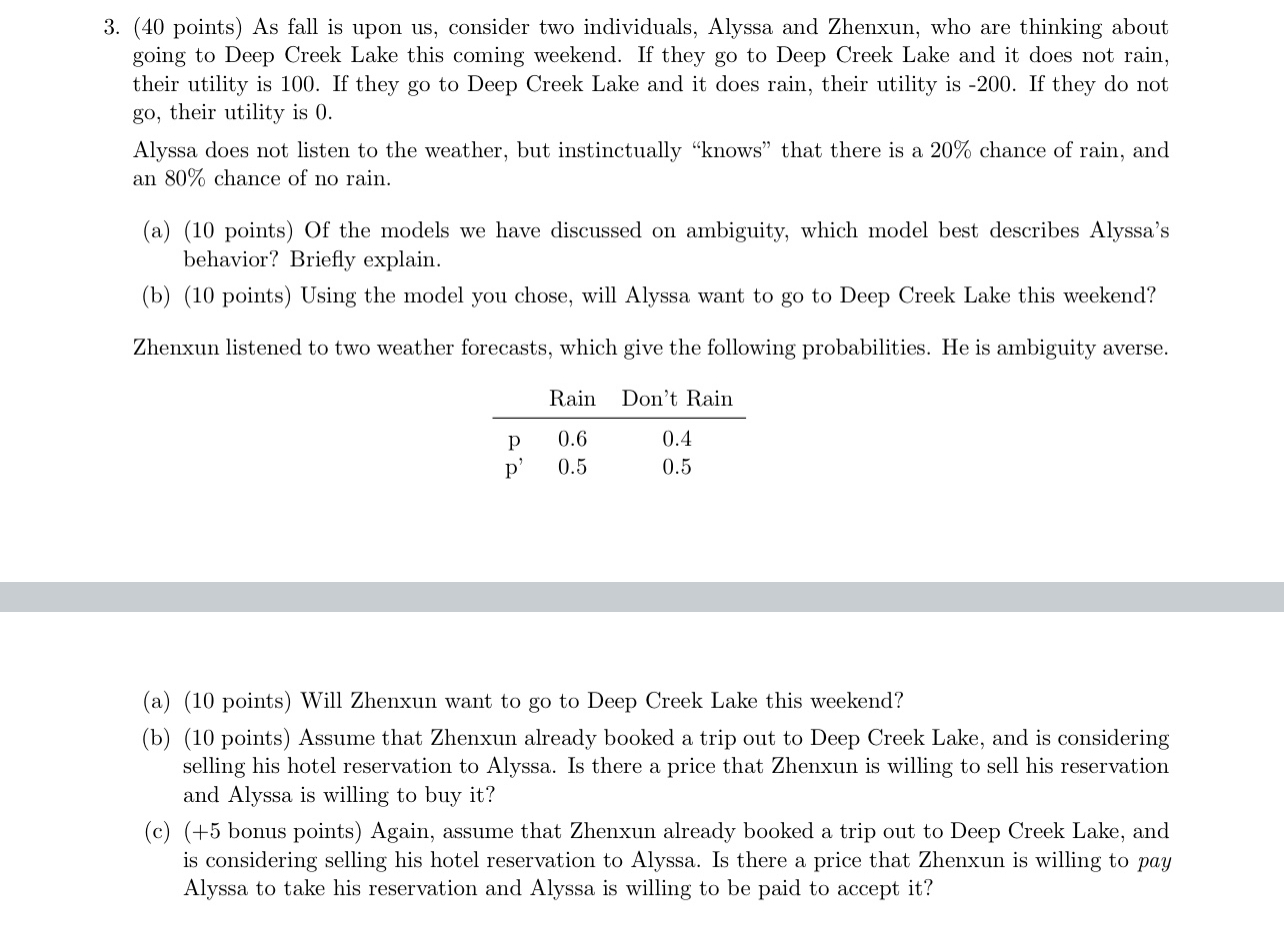 3. (40 points) As fall is upon us, consider two individuals, Alyssa and Zhenxun, who are thinking about going to Deep Creek Lake this coming weekend. If they go to Deep Creek Lake and it does not rain, their utility is 100. If they go to Deep Creek Lake and it does rain, their utility is -200. If they do not go, their utility is 0.

Alyssa does not listen to the weather, but instinctually "knows" that there is a 20% chance of rain, and an 80% chance of no rain.

(a) (10 points) Of the models we have discussed on ambiguity, which model best describes Alyssa's behavior? Briefly explain.

(b) (10 points) Using the model you chose, will Alyssa want to go to Deep Creek Lake this weekend?

Zhenxun listened to two weather forecasts, which give the following probabilities. He is ambiguity averse.

| | Rain | Don't Rain |
|---|---|---|
| p | 0.6 | 0.4 |
| p' | 0.5 | 0.5 |

(a) (10 points) Will Zhenxun want to go to Deep Creek Lake this weekend?

(b) (10 points) Assume that Zhenxun already booked a trip out to Deep Creek Lake, and is considering selling his hotel reservation to Alyssa. Is there a price that Zhenxun is willing to sell his reservation and Alyssa is willing to buy it?

(c) (+5 bonus points) Again, assume that Zhenxun already booked a trip out to Deep Creek Lake, and is considering selling his hotel reservation to Alyssa. Is there a price that Zhenxun is willing to pay Alyssa to take his reservation and Alyssa is willing to be paid to accept it?